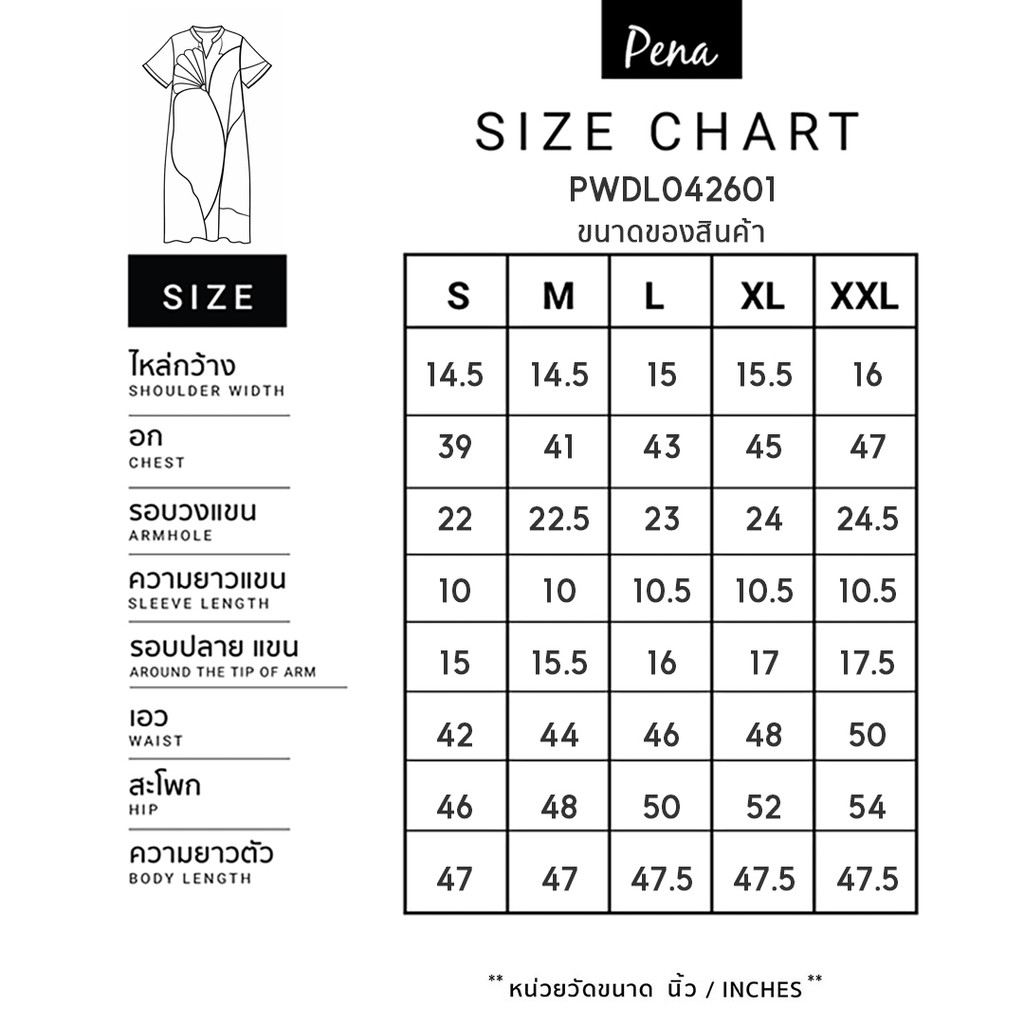 Pena

SIZE CHART
PWDL042601
ขนาดของสินค้า

| SIZE | S | M | L | XL | XXL |
|---|---|---|---|---|---|
| ไหล่กว้าง SHOULDER WIDTH | 14.5 | 14.5 | 15 | 15.5 | 16 |
| อก CHEST | 39 | 41 | 43 | 45 | 47 |
| รอบวงแขน ARMHOLE | 22 | 22.5 | 23 | 24 | 24.5 |
| ความยาวแขน SLEEVE LENGTH | 10 | 10 | 10.5 | 10.5 | 10.5 |
| รอบปลาย แขน AROUND THE TIP OF ARM | 15 | 15.5 | 16 | 17 | 17.5 |
| เอว WAIST | 42 | 44 | 46 | 48 | 50 |
| สะโพก HIP | 46 | 48 | 50 | 52 | 54 |
| ความยาวตัว BODY LENGTH | 47 | 47 | 47.5 | 47.5 | 47.5 |

** หน่วยวัดขนาด นิ้ว / INCHES **